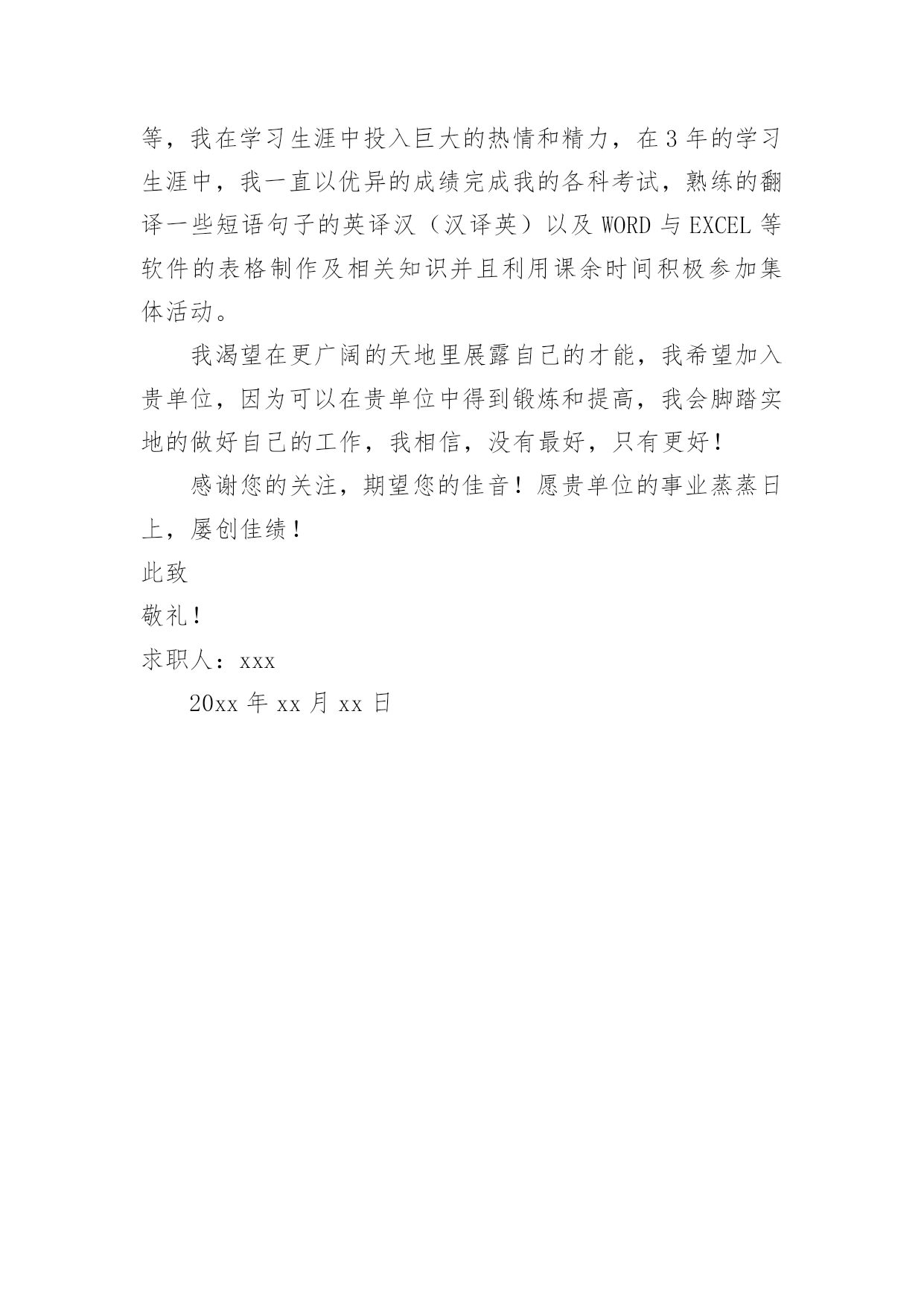 等，我在学习生涯中投入巨大的热情和精力，在3年的学习生涯中，我一直以优异的成绩完成我的各科考试，熟练的翻译一些短语句子的英译汉（汉译英）以及WORD与EXCEL等软件的表格制作及相关知识并且利用课余时间积极参加集体活动。

我渴望在更广阔的天地里展露自己的才能，我希望加入贵单位，因为可以在贵单位中得到锻炼和提高，我会脚踏实地的做好自己的工作，我相信，没有最好，只有更好！

感谢您的关注，期望您的佳音！愿贵单位的事业蒸蒸日上，屡创佳绩！

此致

敬礼！

求职人：xxx

20xx年xx月xx日